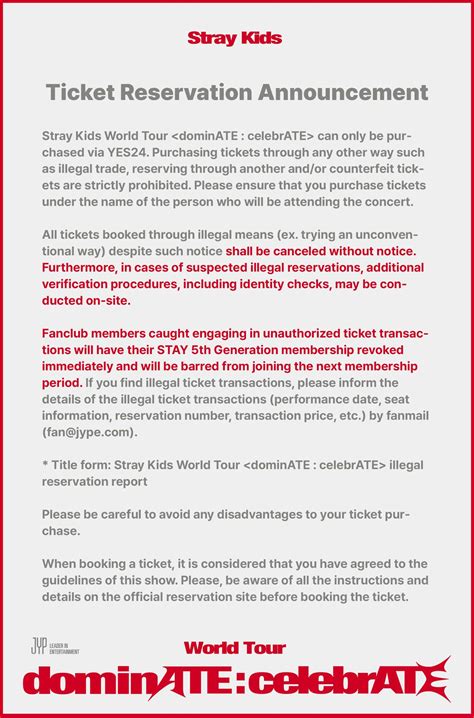 Stray Kids

Ticket Reservation Announcement

Stray Kids World Tour <dominATE : celebrATE> can only be purchased via YES24. Purchasing tickets through any other way such as illegal trade, reserving through another and/or counterfeit tickets are strictly prohibited. Please ensure that you purchase tickets under the name of the person who will be attending the concert.

All tickets booked through illegal means (ex. trying an unconventional way) despite such notice shall be canceled without notice. Furthermore, in cases of suspected illegal reservations, additional verification procedures, including identity checks, may be conducted on-site.

Fanclub members caught engaging in unauthorized ticket transactions will have their STAY 5th Generation membership revoked immediately and will be barred from joining the next membership period. If you find illegal ticket transactions, please inform the details of the illegal ticket transactions (performance date, seat information, reservation number, transaction price, etc.) by fanmail (fan@jype.com).

* Title form: Stray Kids World Tour <dominATE : celebrATE> illegal reservation report

Please be careful to avoid any disadvantages to your ticket purchase.

When booking a ticket, it is considered that you have agreed to the guidelines of this show. Please, be aware of all the instructions and details on the official reservation site before booking the ticket.

JYP LEADER IN ENTERTAINMENT

World Tour
dominATE : celebrATE